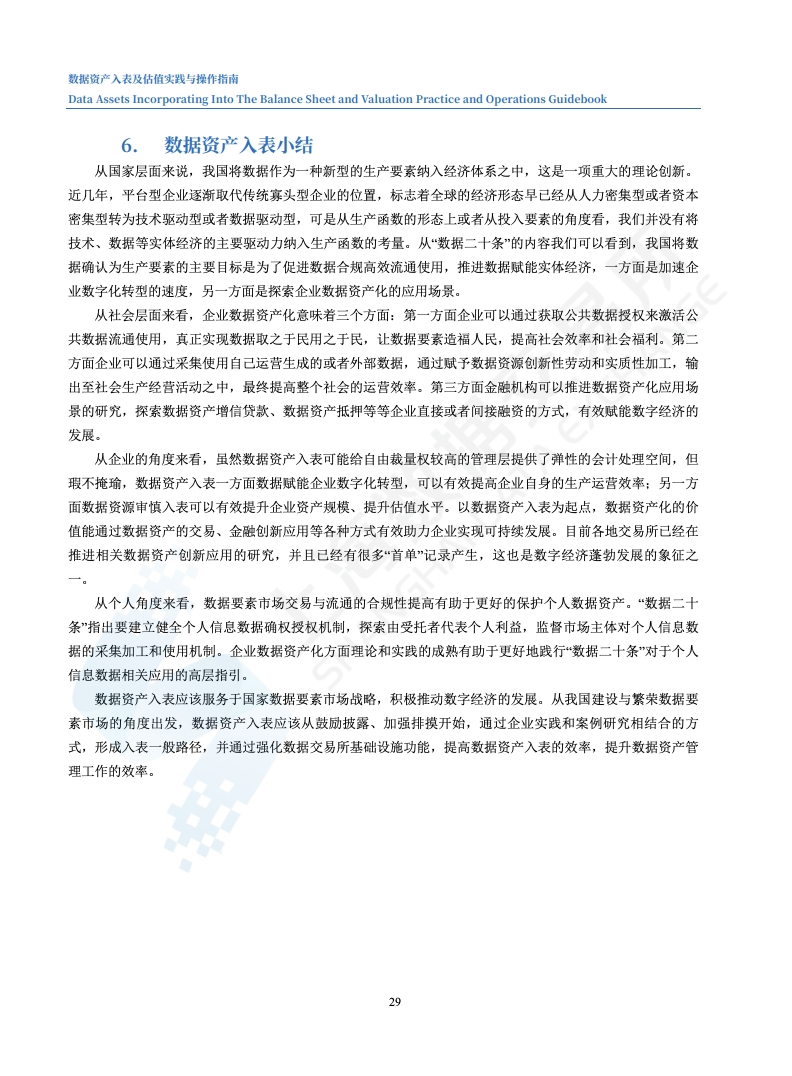 数据资产入表及估值实践与操作指南

Data Assets Incorporating Into The Balance Sheet and Valuation Practice and Operations Guidebook

6. 数据资产入表小结

从国家层面来说，我国将数据作为一种新型的生产要素纳入经济体系之中，这是一项重大的理论创新。近几年，平台型企业逐渐取代传统寡头型企业的位置，标志着全球的经济形态早已经从人力密集型或者资本密集型转为技术驱动型或者数据驱动型，可是从生产函数的形态上或者从投入要素的角度看，我们并没有将技术、数据等实体经济的主要驱动力纳入生产函数的考量。从“数据二十条”的内容我们可以看到，我国将数据确认为生产要素的主要目标是为了促进数据合规高效流通使用，推进数据赋能实体经济，一方面是加速企业数字化转型的速度，另一方面是探索企业数据资产化的应用场景。

从社会层面来看，企业数据资产化意味着三个方面：第一方面企业可以通过获取公共数据授权来激活公共数据流通使用，真正实现数据取之于民用之于民，让数据要素造福人民，提高社会效率和社会福利。第二方面企业可以通过采集使用自己运营生成的或者外部数据，通过赋予数据资源创新性劳动和实质性加工，输出至社会生产经营活动之中，最终提高整个社会的运营效率。第三方面金融机构可以推进数据资产化应用场景的研究，探索数据资产增信贷款、数据资产抵押等等企业直接或者间接融资的方式，有效赋能数字经济的发展。

从企业的角度来看，虽然数据资产入表可能给自由裁量权较高的管理层提供了弹性的会计处理空间，但瑕不掩瑜，数据资产入表一方面数据赋能企业数字化转型，可以有效提高企业自身的生产运营效率；另一方面数据资源审慎入表可以有效提升企业资产规模、提升估值水平。以数据资产入表为起点，数据资产化的价值能通过数据资产的交易、金融创新应用等各种方式有效助力企业实现可持续发展。目前各地交易所已经在推进相关数据资产创新应用的研究，并且已经有很多“首单”记录产生，这也是数字经济蓬勃发展的象征之一。

从个人角度来看，数据要素市场交易与流通的合规性提高有助于更好的保护个人数据资产。“数据二十条”指出要建立健全个人信息数据确权授权机制，探索由受托者代表个人利益，监督市场主体对个人信息数据的采集加工和使用机制。企业数据资产化方面理论和实践的成熟有助于更好地践行“数据二十条”对于个人信息数据相关应用的高层指引。

数据资产入表应该服务于国家数据要素市场战略，积极推动数字经济的发展。从我国建设与繁荣数据要素市场的角度出发，数据资产入表应该从鼓励披露、加强排摸开始，通过企业实践和案例研究相结合的方式，形成入表一般路径，并通过强化数据交易所基础设施功能，提高数据资产入表的效率，提升数据资产管理工作的效率。

29